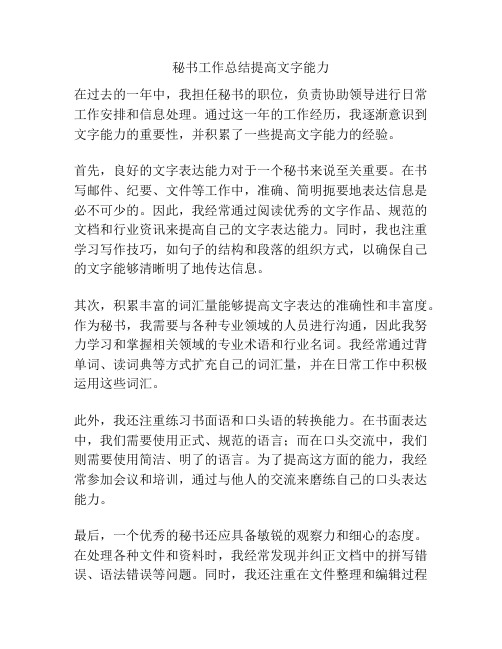 秘书工作总结提高文字能力

在过去的一年中，我担任秘书的职位，负责协助领导进行日常工作安排和信息处理。通过这一年的工作经历，我逐渐意识到文字能力的重要性，并积累了一些提高文字能力的经验。

首先，良好的文字表达能力对于一个秘书来说至关重要。在书写邮件、纪要、文件等工作中，准确、简明扼要地表达信息是必不可少的。因此，我经常通过阅读优秀的文字作品、规范的文档和行业资讯来提高自己的文字表达能力。同时，我也注重学习写作技巧，如句子的结构和段落的组织方式，以确保自己的文字能够清晰明了地传达信息。

其次，积累丰富的词汇量能够提高文字表达的准确性和丰富度。作为秘书，我需要与各种专业领域的人员进行沟通，因此我努力学习和掌握相关领域的专业术语和行业名词。我经常通过背单词、读词典等方式扩充自己的词汇量，并在日常工作中积极运用这些词汇。

此外，我还注重练习书面语和口头语的转换能力。在书面表达中，我们需要使用正式、规范的语言；而在口头交流中，我们则需要使用简洁、明了的语言。为了提高这方面的能力，我经常参加会议和培训，通过与他人的交流来磨练自己的口头表达能力。

最后，一个优秀的秘书还应具备敏锐的观察力和细心的态度。在处理各种文件和资料时，我经常发现并纠正文档中的拼写错误、语法错误等问题。同时，我还注重在文件整理和编辑过程